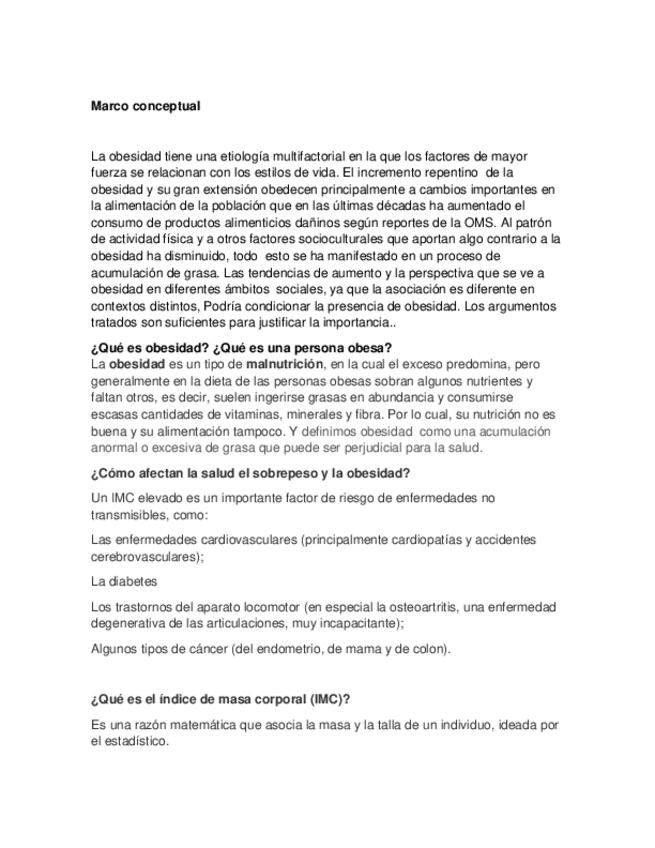 Marco conceptual

La obesidad tiene una etiología multifactorial en la que los factores de mayor fuerza se relacionan con los estilos de vida. El incremento repentino de la obesidad y su gran extensión obedecen principalmente a cambios importantes en la alimentación de la población que en las últimas décadas ha aumentado el consumo de productos alimenticios dañinos según reportes de la OMS. Al patrón de actividad física y a otros factores socioculturales que aportan algo contrario a la obesidad ha disminuido, todo esto se ha manifestado en un proceso de acumulación de grasa. Las tendencias de aumento y la perspectiva que se ve a obesidad en diferentes ámbitos sociales, ya que la asociación es diferente en contextos distintos, Podría condicionar la presencia de obesidad. Los argumentos tratados son suficientes para justificar la importancia..

¿Qué es obesidad? ¿Qué es una persona obesa?
La obesidad es un tipo de malnutrición, en la cual el exceso predomina, pero generalmente en la dieta de las personas obesas sobran algunos nutrientes y faltan otros, es decir, suelen ingerirse grasas en abundancia y consumirse escasas cantidades de vitaminas, minerales y fibra. Por lo cual, su nutrición no es buena y su alimentación tampoco. Y definimos obesidad como una acumulación anormal o excesiva de grasa que puede ser perjudicial para la salud.

¿Cómo afectan la salud el sobrepeso y la obesidad?

Un IMC elevado es un importante factor de riesgo de enfermedades no transmisibles, como:

Las enfermedades cardiovasculares (principalmente cardiopatías y accidentes cerebrovasculares);

La diabetes

Los trastornos del aparato locomotor (en especial la osteoartritis, una enfermedad degenerativa de las articulaciones, muy incapacitante);

Algunos tipos de cáncer (del endometrio, de mama y de colon).

¿Qué es el índice de masa corporal (IMC)?

Es una razón matemática que asocia la masa y la talla de un individuo, ideada por el estadístico.